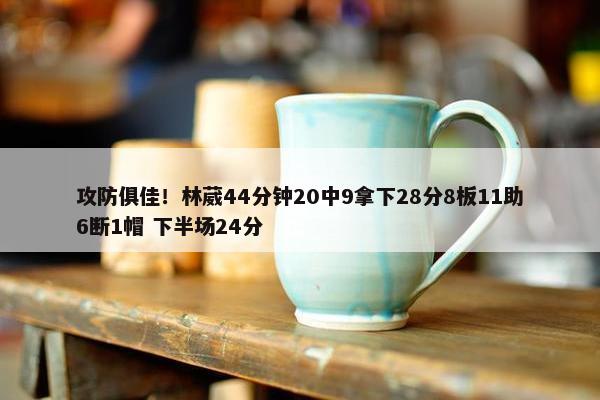 攻防俱佳！林葳44分钟20中9拿下28分8板11助6断1帽 下半场24分